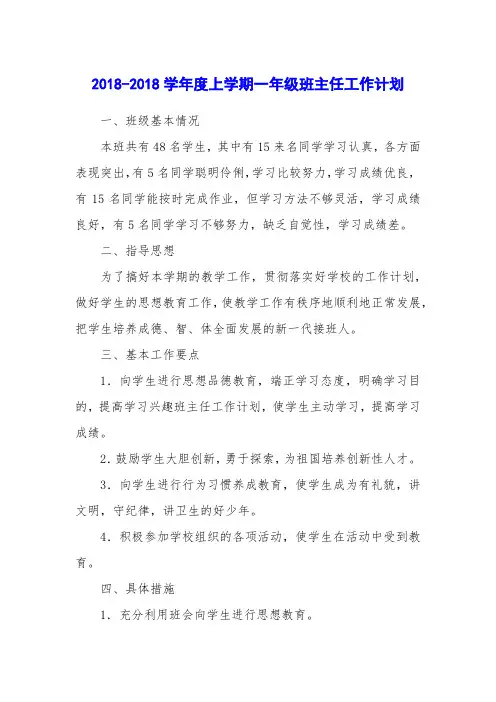 2018-2018 学年度上学期一年级班主任工作计划

一、班级基本情况

本班共有 48 名学生，其中有 15 来名同学学习认真，各方面表现突出，有 5 名同学聪明伶俐，学习比较努力，学习成绩优良，有 15 名同学能按时完成作业，但学习方法不够灵活，学习成绩良好，有 5 名同学学习不够努力，缺乏自觉性，学习成绩差。

二、指导思想

为了搞好本学期的教学工作，贯彻落实好学校的工作计划，做好学生的思想教育工作，使教学工作有秩序地顺利地正常发展，把学生培养成德、智、体全面发展的新一代接班人。

三、基本工作要点

1．向学生进行思想品德教育，端正学习态度，明确学习目的，提高学习兴趣班主任工作计划，使学生主动学习，提高学习成绩。

2．鼓励学生大胆创新，勇于探索，为祖国培养创新性人才。

3．向学生进行行为习惯养成教育，使学生成为有礼貌，讲文明，守纪律，讲卫生的好少年。

4．积极参加学校组织的各项活动，使学生在活动中受到教育。

四、具体措施

1．充分利用班会向学生进行思想教育。